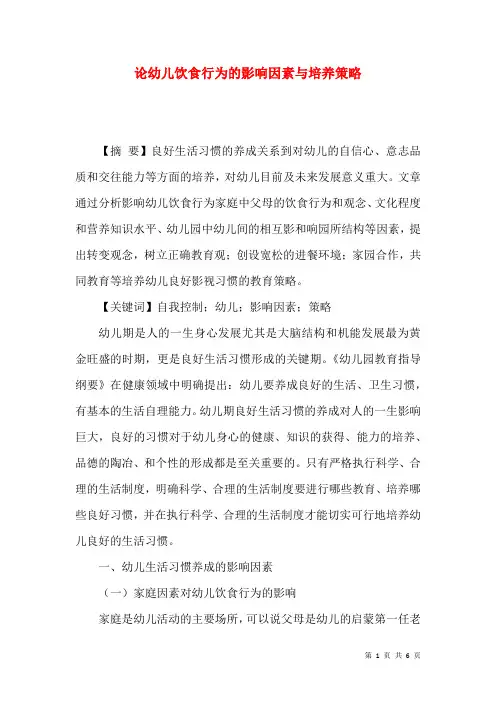 论幼儿饮食行为的影响因素与培养策略

【摘 要】良好生活习惯的养成关系到对幼儿的自信心、意志品质和交往能力等方面的培养，对幼儿目前及未来发展意义重大。文章通过分析影响幼儿饮食行为家庭中父母的饮食行为和观念、文化程度和营养知识水平、幼儿园中幼儿间的相互影和响园所结构等因素，提出转变观念，树立正确教育观；创设宽松的进餐环境；家园合作，共同教育等培养幼儿良好影视习惯的教育策略。

【关键词】自我控制；幼儿；影响因素；策略

幼儿期是人的一生身心发展尤其是大脑结构和机能发展最为黄金旺盛的时期，更是良好生活习惯形成的关键期。《幼儿园教育指导纲要》在健康领域中明确提出：幼儿要养成良好的生活、卫生习惯，有基本的生活自理能力。幼儿期良好生活习惯的养成对人的一生影响巨大，良好的习惯对于幼儿身心的健康、知识的获得、能力的培养、品德的陶冶、和个性的形成都是至关重要的。只有严格执行科学、合理的生活制度，明确科学、合理的生活制度要进行哪些教育、培养哪些良好习惯，并在执行科学、合理的生活制度才能切实可行地培养幼儿良好的生活习惯。

一、幼儿生活习惯养成的影响因素

（一）家庭因素对幼儿饮食行为的影响

家庭是幼儿活动的主要场所，可以说父母是幼儿的启蒙第一任老

第 1 页 共 6 页